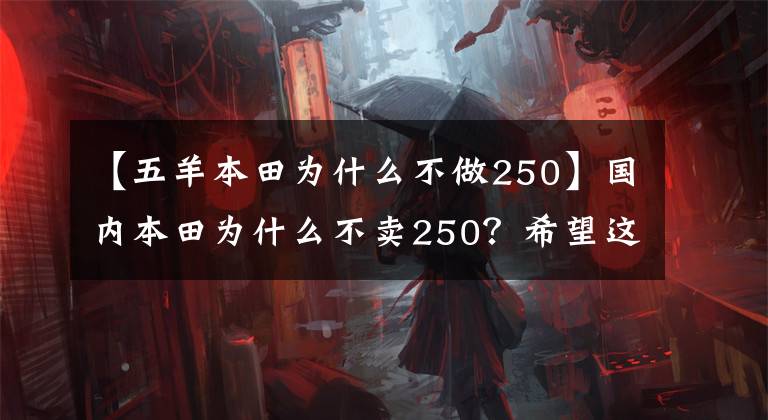 【五羊本田为什么不做250】国内本田为什么不卖250？希望这